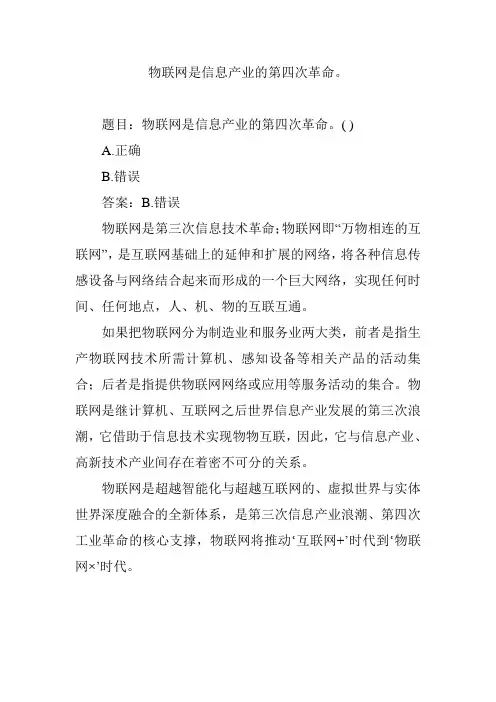 物联网是信息产业的第四次革命。

题目：物联网是信息产业的第四次革命。( )

A.正确

B.错误

答案：B.错误

物联网是第三次信息技术革命;物联网即“万物相连的互联网”，是互联网基础上的延伸和扩展的网络，将各种信息传感设备与网络结合起来而形成的一个巨大网络，实现任何时间、任何地点，人、机、物的互联互通。

如果把物联网分为制造业和服务业两大类，前者是指生产物联网技术所需计算机、感知设备等相关产品的活动集合；后者是指提供物联网网络或应用等服务活动的集合。物联网是继计算机、互联网之后世界信息产业发展的第三次浪潮，它借助于信息技术实现物物互联，因此，它与信息产业、高新技术产业间存在着密不可分的关系。

物联网是超越智能化与超越互联网的、虚拟世界与实体世界深度融合的全新体系，是第三次信息产业浪潮、第四次工业革命的核心支撑，物联网将推动‘互联网+’时代到‘物联网×’时代。